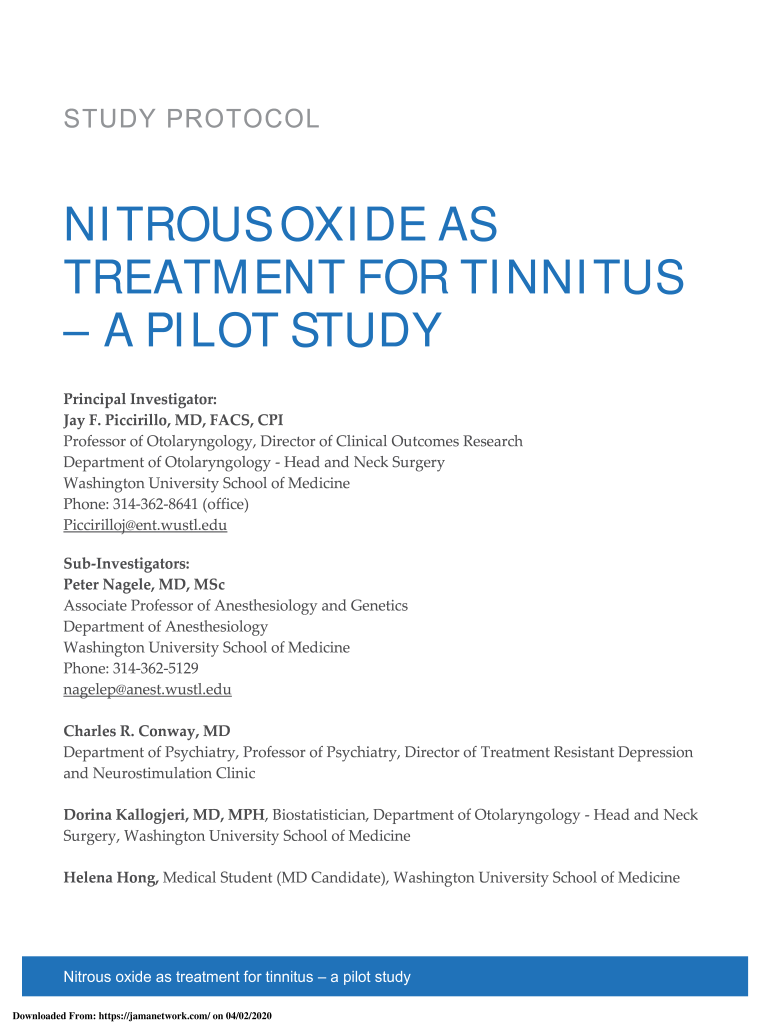 STUDY PROTOCOL

NITROUS OXIDE AS TREATMENT FOR TINNITUS – A PILOT STUDY

Principal Investigator:
Jay F. Piccirillo, MD, FACS, CPI
Professor of Otolaryngology, Director of Clinical Outcomes Research
Department of Otolaryngology - Head and Neck Surgery
Washington University School of Medicine
Phone: 314-362-8641 (office)
Piccirilloj@ent.wustl.edu

Sub-Investigators:
Peter Nagele, MD, MSc
Associate Professor of Anesthesiology and Genetics
Department of Anesthesiology
Washington University School of Medicine
Phone: 314-362-5129
nagelep@anest.wustl.edu

Charles R. Conway, MD
Department of Psychiatry, Professor of Psychiatry, Director of Treatment Resistant Depression and Neurostimulation Clinic

Dorina Kallogjeri, MD, MPH, Biostatistician, Department of Otolaryngology - Head and Neck Surgery, Washington University School of Medicine

Helena Hong, Medical Student (MD Candidate), Washington University School of Medicine

Nitrous oxide as treatment for tinnitus – a pilot study

Downloaded From: https://jamanetwork.com/ on 04/02/2020